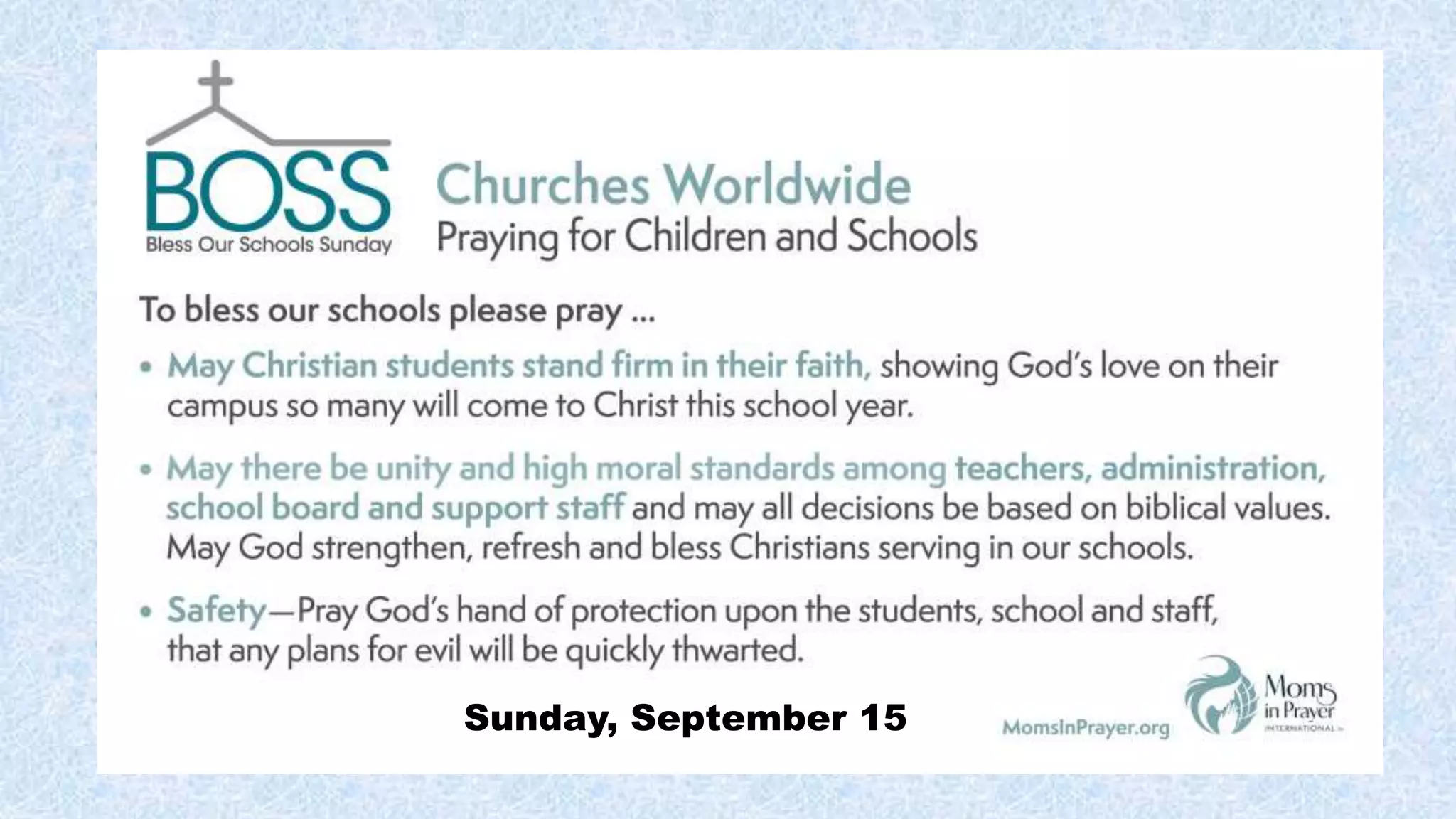 BOSS
Bless Our Schools Sunday

Churches Worldwide
Praying for Children and Schools

To bless our schools please pray ...

• May Christian students stand firm in their faith, showing God's love on their campus so many will come to Christ this school year.

• May there be unity and high moral standards among teachers, administration, school board and support staff and may all decisions be based on biblical values. May God strengthen, refresh and bless Christians serving in our schools.

• Safety—Pray God's hand of protection upon the students, school and staff, that any plans for evil will be quickly thwarted.

Sunday, September 15

MomsInPrayer.org

Moms in Prayer INTERNATIONAL